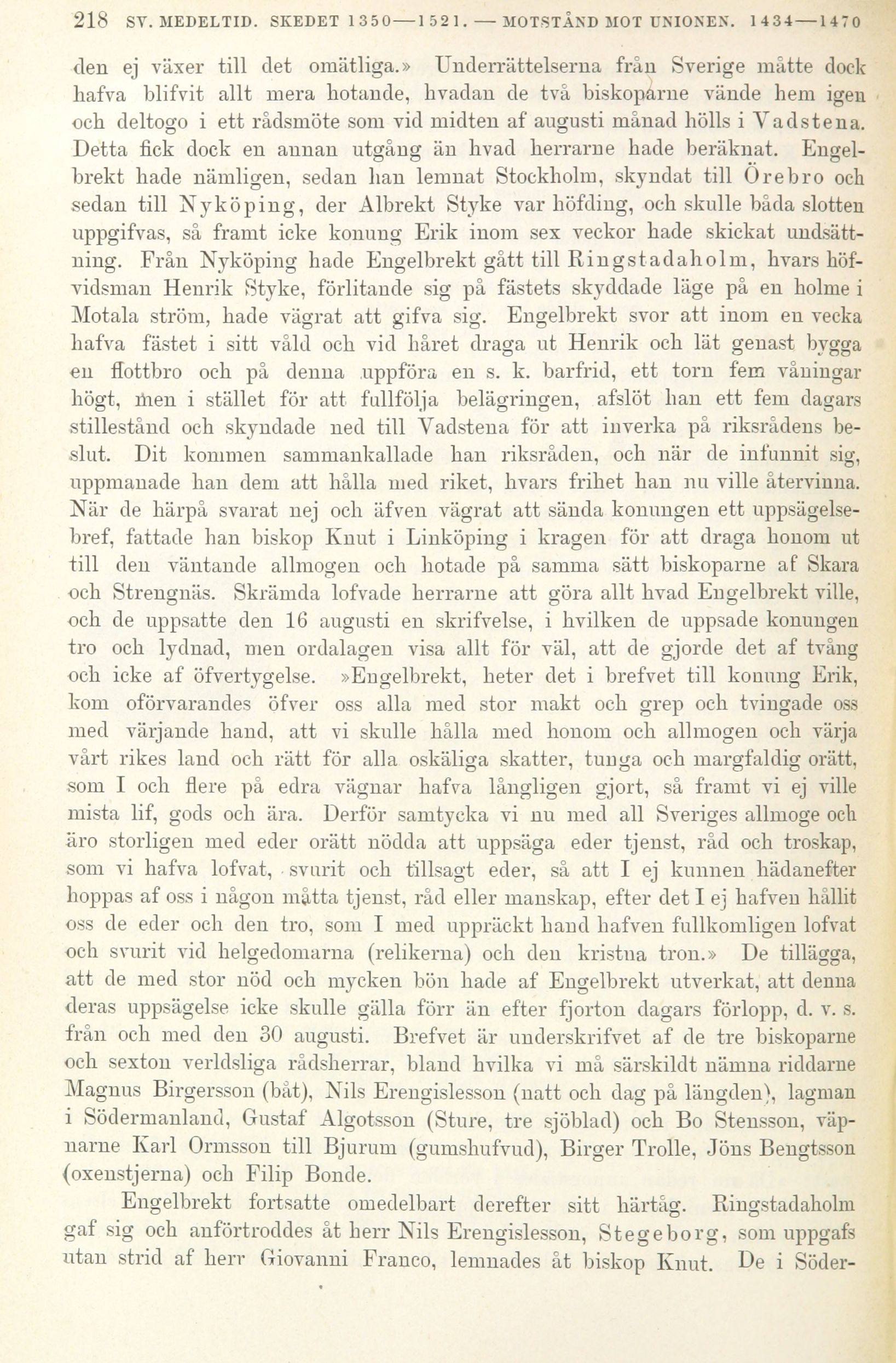 218 SV. MEDELTID. SKEDET 1350—1521. — MOTSTÅND MOT UNIONEN. 1434—1470

den ej växer till det omätliga.» Underrättelserna från Sverige måtte dock hafva blifvit allt mera hotande, hvadan de två biskoparne vände hem igen och deltogo i ett rådsmöte som vid midten af augusti månad hölls i Vadstena. Detta fick dock en annan utgång än hvad herrarne hade beräknat. Engelbrekt hade nämligen, sedan han lemnat Stockholm, skyndat till Örebro och sedan till Nyköping, der Albrekt Styke var höfding, och skulle båda slotten uppgifvas, så framt icke konung Erik inom sex veckor hade skickat undsättning. Från Nyköping hade Engelbrekt gått till Ringstadaholm, hvars höfvidsman Henrik Styke, förlitande sig på fästets skyddade läge på en holme i Motala ström, hade vägrat att gifva sig. Engelbrekt svor att inom en vecka hafva fästet i sitt våld och vid håret draga ut Henrik och lät genast bygga en flottbro och på denna uppföra en s. k. barfrid, ett torn fem våningar högt, men i stället för att fullfölja belägringen, afslöt han ett fem dagars stillestånd och skyndade ned till Vadstena för att inverka på riksrådens beslut. Dit kommen sammankallade han riksråden, och när de infunnit sig, uppmanade han dem att hålla med riket, hvars frihet han nu ville återvinna. När de härpå svarat nej och äfven vägrat att sända konungen ett uppsägelsebref, fattade han biskop Knut i Linköping i kragen för att draga honom ut till den väntande allmogen och hotade på samma sätt biskoparne af Skara och Strengnäs. Skrämda lofvade herrarne att göra allt hvad Engelbrekt ville, och de uppsatte den 16 augusti en skrifvelse, i hvilken de uppsade konungen tro och lydnad, men ordalagen visa allt för väl, att de gjorde det af tvång och icke af öfvertygelse. »Engelbrekt, heter det i brefvet till konung Erik, kom oförvarandes öfver oss alla med stor makt och grep och tvingade oss med värjande hand, att vi skulle hålla med honom och allmogen och värja vårt rikes land och rätt för alla oskäliga skatter, tunga och margfaldig orätt, som I och flere på edra vägnar hafva långligen gjort, så framt vi ej ville mista lif, gods och ära. Derför samtycka vi nu med all Sveriges allmoge och äro storligen med eder orätt nödda att uppsäga eder tjenst, råd och troskap, som vi hafva lofvat, svurit och tillsagt eder, så att I ej kunnen hädanefter hoppas af oss i någon måtta tjenst, råd eller manskap, efter det I ej hafven hållit oss de eder och den tro, som I med uppräckt hand hafven fullkomligen lofvat och svurit vid helgedomarna (relikerna) och den kristna tron.» De tillägga, att de med stor nöd och mycken bön hade af Engelbrekt utverkat, att denna deras uppsägelse icke skulle gälla förr än efter fjorton dagars förlopp, d. v. s. från och med den 30 augusti. Brefvet är underskrifvet af de tre biskoparne och sexton verldsliga rådsherrar, bland hvilka vi må särskildt nämna riddarne Magnus Birgersson (båt), Nils Erengislesson (natt och dag på längden), lagman i Södermanland, Gustaf Algotsson (Sture, tre sjöblad) och Bo Stensson, väpnarne Karl Ormsson till Bjurum (gumshufvud), Birger Trolle, Jöns Bengtsson (oxenstjerna) och Filip Bonde.

Engelbrekt fortsatte omedelbart derefter sitt härtåg. Ringstadaholm gaf sig och anförtroddes åt herr Nils Erengislesson, Stegeborg, som uppgafs utan strid af herr Giovanni Franco, lemnades åt biskop Knut. De i Söder-